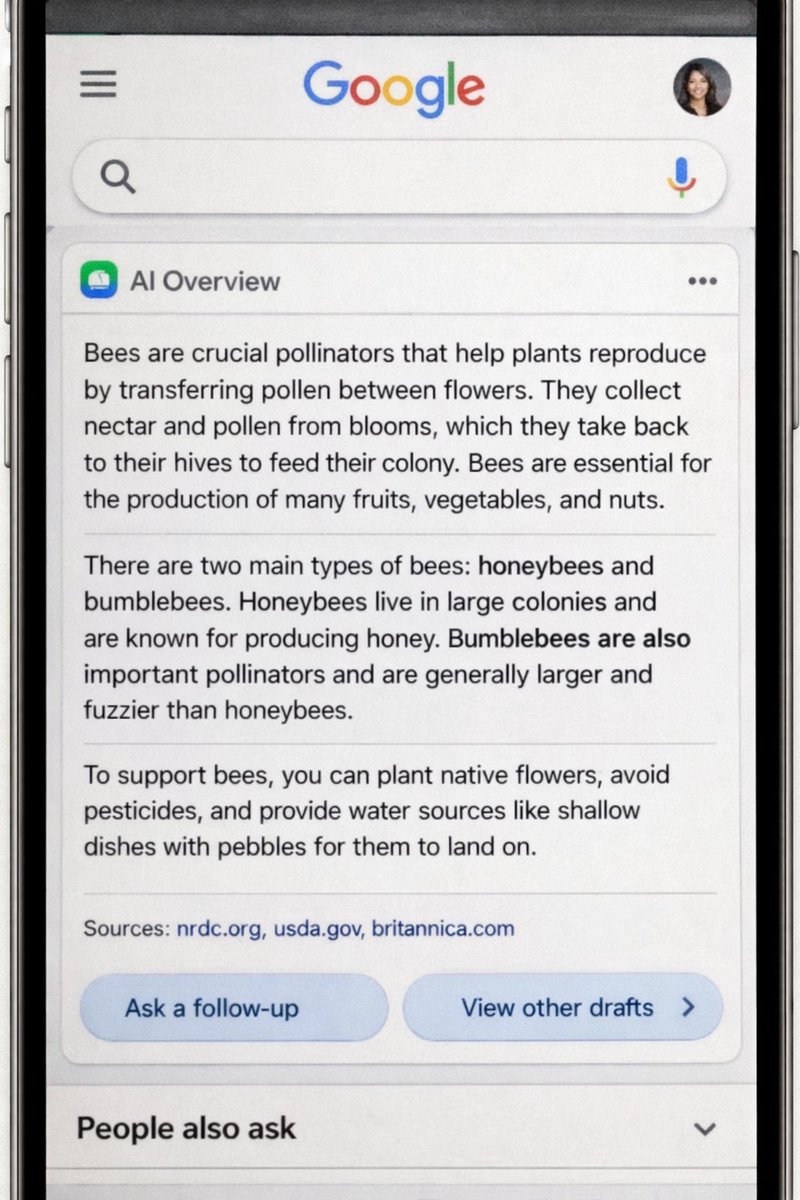 Google

AI Overview

Bees are crucial pollinators that help plants reproduce by transferring pollen between flowers. They collect nectar and pollen from blooms, which they take back to their hives to feed their colony. Bees are essential for the production of many fruits, vegetables, and nuts.

There are two main types of bees: honeybees and bumblebees. Honeybees live in large colonies and are known for producing honey. Bumblebees are also important pollinators and are generally larger and fuzzier than honeybees.

To support bees, you can plant native flowers, avoid pesticides, and provide water sources like shallow dishes with pebbles for them to land on.

Sources: nrdc.org, usda.gov, britannica.com

Ask a follow-up

View other drafts

People also ask